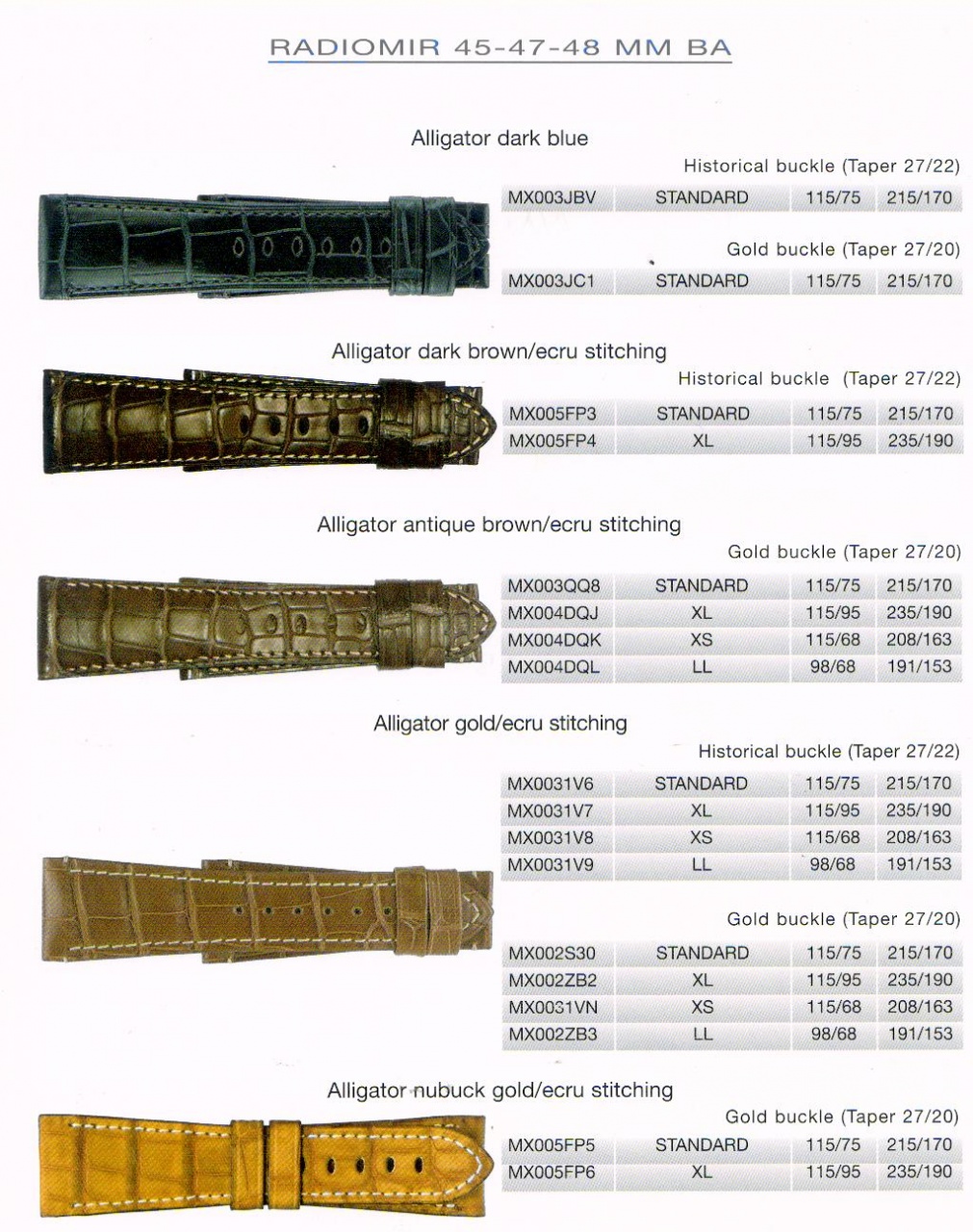 RADIOMIR 45-47-48 MM BA

Alligator dark blue

Historical buckle (Taper 27/22)

| MX003JBV | STANDARD | 115/75 | 215/170 |
|---|---|---|---|

Gold buckle (Taper 27/20)

| MX003JC1 | STANDARD | 115/75 | 215/170 |
|---|---|---|---|

Alligator dark brown/ecru stitching

Historical buckle (Taper 27/22)

| MX005FP3 | STANDARD | 115/75 | 215/170 |
|---|---|---|---|
| MX005FP4 | XL | 115/95 | 235/190 |

Alligator antique brown/ecru stitching

Gold buckle (Taper 27/20)

| MX003QQ8 | STANDARD | 115/75 | 215/170 |
|---|---|---|---|
| MX004DQJ | XL | 115/95 | 235/190 |
| MX004DQK | XS | 115/68 | 208/163 |
| MX004DQL | LL | 98/68 | 191/153 |

Alligator gold/ecru stitching

Historical buckle (Taper 27/22)

| MX0031V6 | STANDARD | 115/75 | 215/170 |
|---|---|---|---|
| MX0031V7 | XL | 115/95 | 235/190 |
| MX0031V8 | XS | 115/68 | 208/163 |
| MX0031V9 | LL | 98/68 | 191/153 |

Gold buckle (Taper 27/20)

| MX002S30 | STANDARD | 115/75 | 215/170 |
|---|---|---|---|
| MX002ZB2 | XL | 115/95 | 235/190 |
| MX0031VN | XS | 115/68 | 208/163 |
| MX002ZB3 | LL | 98/68 | 191/153 |

Alligator nubuck gold/ecru stitching

Gold buckle (Taper 27/20)

| MX005FP5 | STANDARD | 115/75 | 215/170 |
|---|---|---|---|
| MX005FP6 | XL | 115/95 | 235/190 |